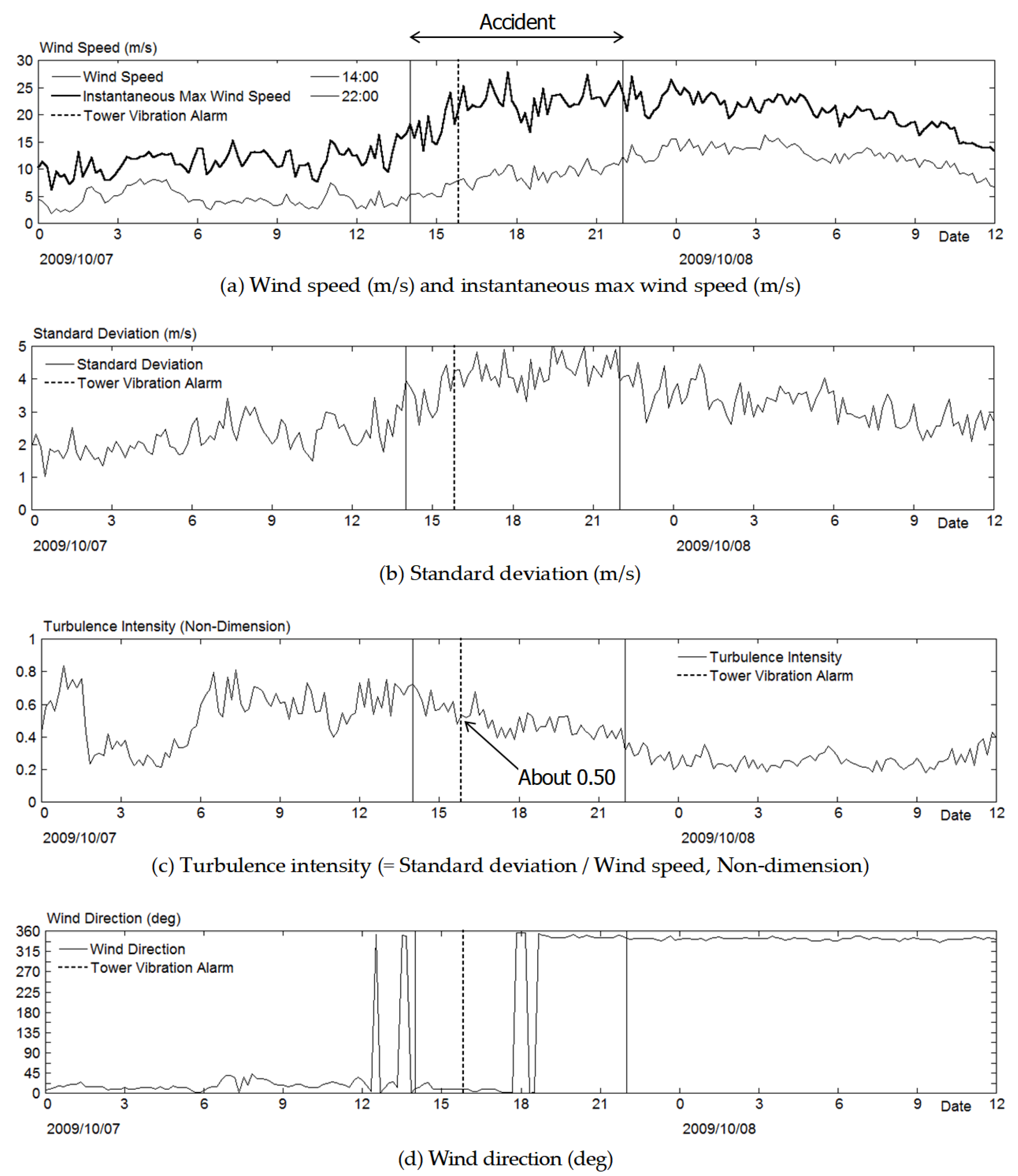 Accident

Wind Speed (m/s)
30
25
20
15
10
5
0
Wind Speed
Instantaneous Max Wind Speed
Tower Vibration Alarm
14:00
22:00
0 3 6 9 12 15 18 21 0 3 6 9 Date 12
2009/10/07
2009/10/08

(a) Wind speed (m/s) and instantaneous max wind speed (m/s)

Standard Deviation (m/s)
5
4
3
2
1
0
Standard Deviation
Tower Vibration Alarm
0 3 6 9 12 15 18 21 0 3 6 9 Date 12
2009/10/07
2009/10/08

(b) Standard deviation (m/s)

Turbulence Intensity (Non-Dimension)
1
0.8
0.6
0.4
0.2
0
Turbulence Intensity
Tower Vibration Alarm
About 0.50
0 3 6 9 12 15 18 21 0 3 6 9 Date 12
2009/10/07
2009/10/08

(c) Turbulence intensity (= Standard deviation / Wind speed, Non-dimension)

Wind Direction (deg)
360
315
270
225
180
135
90
45
0
Wind Direction
Tower Vibration Alarm
0 3 6 9 12 15 18 21 0 3 6 9 Date 12
2009/10/07
2009/10/08

(d) Wind direction (deg)